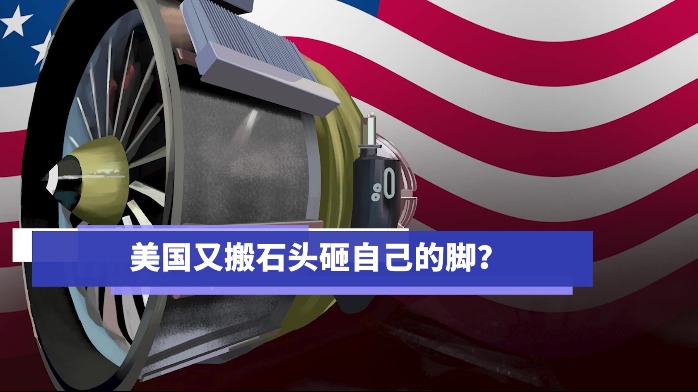 美国又搬石头砸自己的脚?